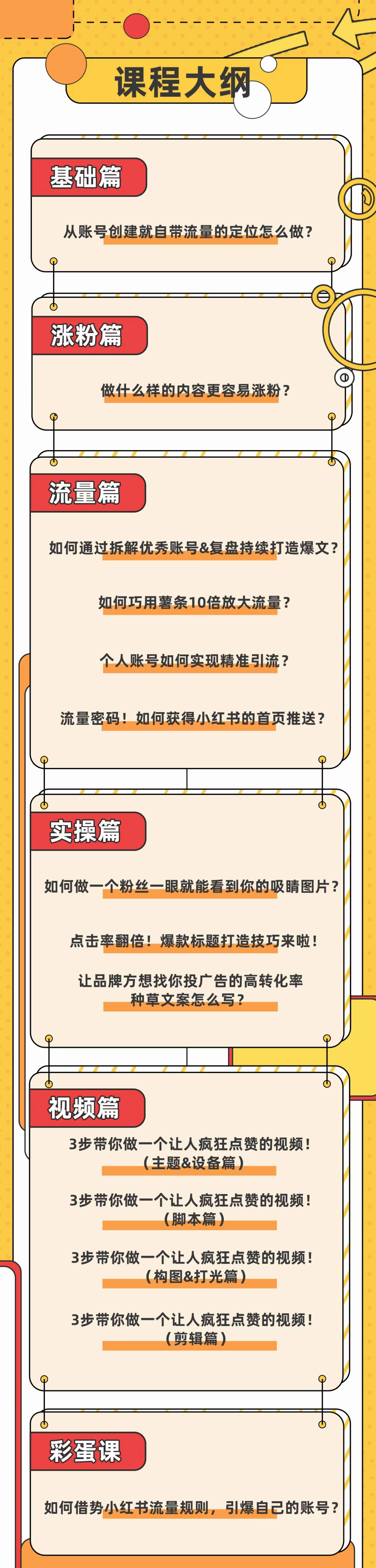 课程大纲

基础篇

从账号创建就自带流量的定位怎么做？

涨粉篇

做什么样的内容更容易涨粉？

流量篇

如何通过拆解优秀账号&复盘持续打造爆文？

如何巧用薯条10倍放大流量？

个人账号如何实现精准引流？

流量密码！如何获得小红书的首页推送？

实操篇

如何做一个粉丝一眼就能看到你的吸睛图片？

点击率翻倍！爆款标题打造技巧来啦！

让品牌方想找你投广告的高转化率种草文案怎么写？

视频篇

3步带你做一个让人疯狂点赞的视频！（主题&设备篇）

3步带你做一个让人疯狂点赞的视频！（脚本篇）

3步带你做一个让人疯狂点赞的视频！（构图&打光篇）

3步带你做一个让人疯狂点赞的视频！（剪辑篇）

彩蛋课

如何借势小红书流量规则，引爆自己的账号？